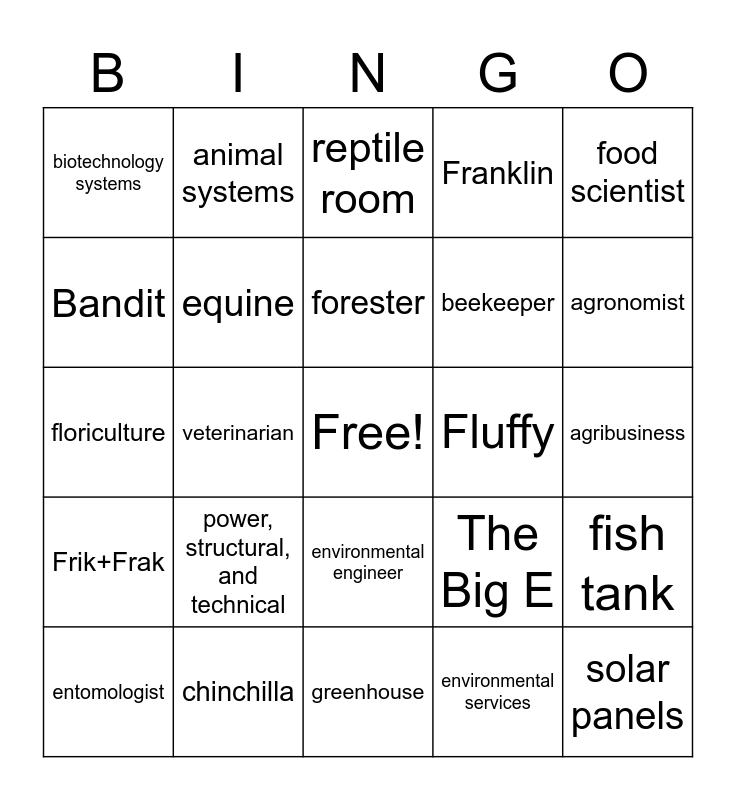 | B | I | N | G | O |
|---|---|---|---|---|
| biotechnology systems | animal systems | reptile room | Franklin | food scientist |
| Bandit | equine | forester | beekeeper | agronomist |
| floriculture | veterinarian | Free! | Fluffy | agribusiness |
| Frik+Frak | power, structural, and technical | environmental engineer | The Big E | fish tank |
| entomologist | chinchilla | greenhouse | environmental services | solar panels |